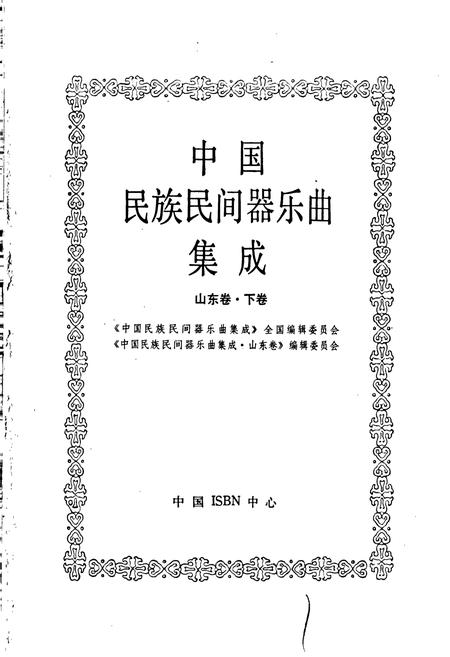 中国
民族民间器乐曲
集成

山东卷·下卷

《中国民族民间器乐曲集成》全国编辑委员会
《中国民族民间器乐曲集成·山东卷》编辑委员会

中国 ISBN 中心